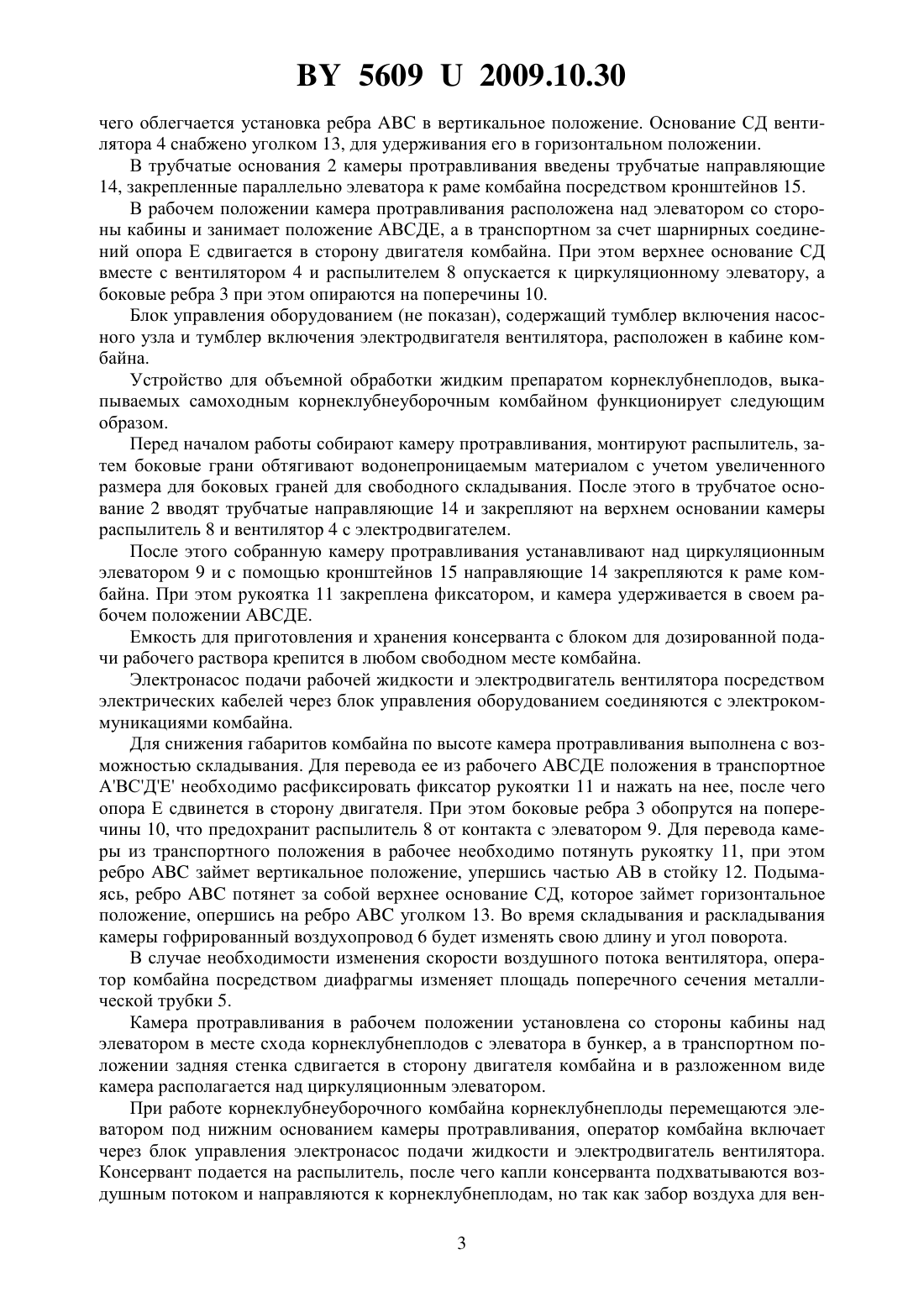 BY 5609 U 2009.10.30

чего облегчается установка ребра АВС в вертикальное положение. Основание СД вентилятора 4 снабжено уголком 13, для удерживания его в горизонтальном положении.

В трубчатые основания 2 камеры протравливания введены трубчатые направляющие 14, закрепленные параллельно элеватора к раме комбайна посредством кронштейнов 15.

В рабочем положении камера протравливания расположена над элеватором со стороны кабины и занимает положение АВСДЕ, а в транспортном за счет шарнирных соединений опора Е сдвигается в сторону двигателя комбайна. При этом верхнее основание СД вместе с вентилятором 4 и распылителем 8 опускается к циркуляционному элеватору, а боковые ребра 3 при этом опираются на поперечины 10.

Блок управления оборудованием (не показан), содержащий тумблер включения насосного узла и тумблер включения электродвигателя вентилятора, расположен в кабине комбайна.

Устройство для объемной обработки жидким препаратом корнеклубнеплодов, выкапываемых самоходным корнеклубнеуборочным комбайном функционирует следующим образом.

Перед началом работы собирают камеру протравливания, монтируют распылитель, затем боковые грани обтягивают водонепроницаемым материалом с учетом увеличенного размера для боковых граней для свободного складывания. После этого в трубчатое основание 2 вводят трубчатые направляющие 14 и закрепляют на верхнем основании камеры распылитель 8 и вентилятор 4 с электродвигателем.

После этого собранную камеру протравливания устанавливают над циркуляционным элеватором 9 и с помощью кронштейнов 15 направляющие 14 закрепляются к раме комбайна. При этом рукоятка 11 закреплена фиксатором, и камера удерживается в своем рабочем положении АВСДЕ.

Емкость для приготовления и хранения консерванта с блоком для дозированной подачи рабочего раствора крепится в любом свободном месте комбайна.

Электронасос подачи рабочей жидкости и электродвигатель вентилятора посредством электрических кабелей через блок управления оборудованием соединяются с электрокоммуникациями комбайна.

Для снижения габаритов комбайна по высоте камера протравливания выполнена с возможностью складывания. Для перевода ее из рабочего АВСДЕ положения в транспортное А'ВС'Д'Е' необходимо расфиксировать фиксатор рукоятки 11 и нажать на нее, после чего опора Е сдвинется в сторону двигателя. При этом боковые ребра 3 обопрутся на поперечины 10, что предохранит распылитель 8 от контакта с элеватором 9. Для перевода камеры из транспортного положения в рабочее необходимо потянуть рукоятку 11, при этом ребро АВС займет вертикальное положение, упершись частью АВ в стойку 12. Подымаясь, ребро АВС потянет за собой верхнее основание СД, которое займет горизонтальное положение, опершись на ребро АВС уголком 13. Во время складывания и раскладывания камеры гофрированный воздухопровод 6 будет изменять свою длину и угол поворота.

В случае необходимости изменения скорости воздушного потока вентилятора, оператор комбайна посредством диафрагмы изменяет площадь поперечного сечения металлической трубки 5.

Камера протравливания в рабочем положении установлена со стороны кабины над элеватором в месте схода корнеклубнеплодов с элеватора в бункер, а в транспортном положении задняя стенка сдвигается в сторону двигателя комбайна и в разложенном виде камера располагается над циркуляционным элеватором.

При работе корнеклубнеуборочного комбайна корнеклубнеплоды перемещаются элеватором под нижним основанием камеры протравливания, оператор комбайна включает через блок управления электронасос подачи жидкости и электродвигатель вентилятора. Консервант подается на распылитель, после чего капли консерванта подхватываются воздушным потоком и направляются к корнеклубнеплодам, но так как забор воздуха для вен-

3